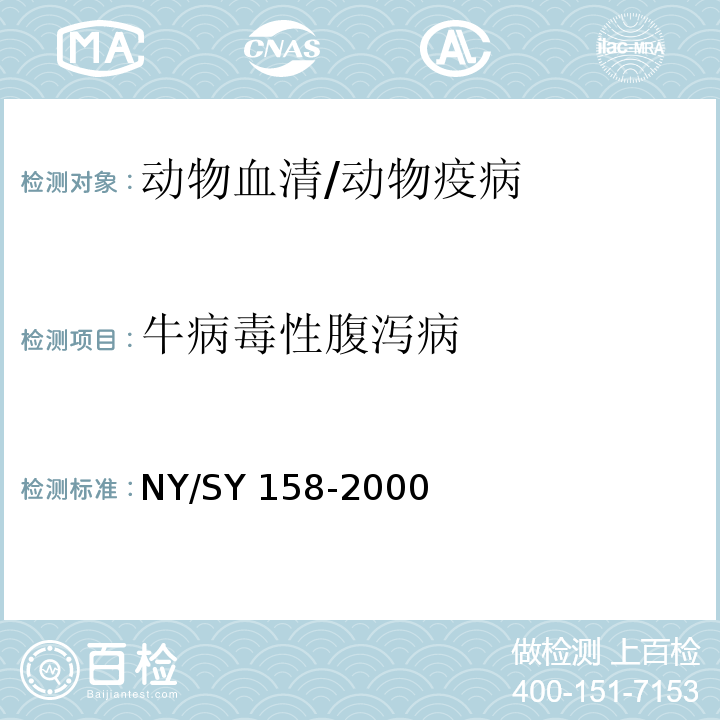 MA CNAS AC ilac-MRA

检测对象：动物血清/动物疫病

检测项目：牛病毒性腹泻病

检测标准：NY/SY 158-2000

百检 Baijiantest.com

做检测 上百检
400-151-7153